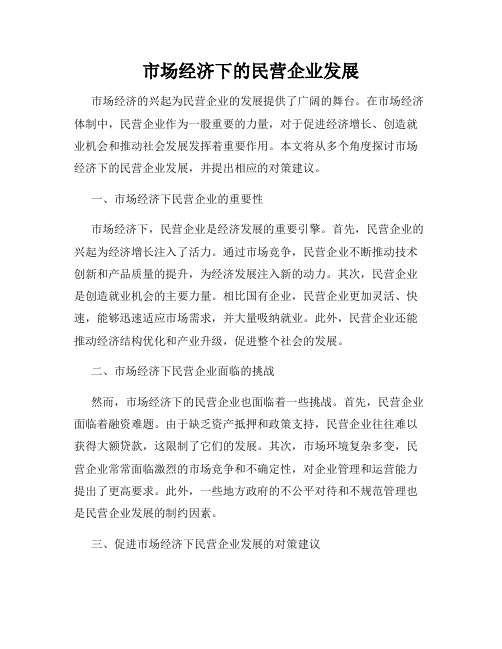 市场经济下的民营企业发展

市场经济的兴起为民营企业的发展提供了广阔的舞台。在市场经济体制中，民营企业作为一股重要的力量，对于促进经济增长、创造就业机会和推动社会发展发挥着重要作用。本文将从多个角度探讨市场经济下的民营企业发展，并提出相应的对策建议。

一、市场经济下民营企业的重要性

市场经济下，民营企业是经济发展的重要引擎。首先，民营企业的兴起为经济增长注入了活力。通过市场竞争，民营企业不断推动技术创新和产品质量的提升，为经济发展注入新的动力。其次，民营企业是创造就业机会的主要力量。相比国有企业，民营企业更加灵活、快速，能够迅速适应市场需求，并大量吸纳就业。此外，民营企业还能推动经济结构优化和产业升级，促进整个社会的发展。

二、市场经济下民营企业面临的挑战

然而，市场经济下的民营企业也面临着一些挑战。首先，民营企业面临着融资难题。由于缺乏资产抵押和政策支持，民营企业往往难以获得大额贷款，这限制了它们的发展。其次，市场环境复杂多变，民营企业常常面临激烈的市场竞争和不确定性，对企业管理和运营能力提出了更高要求。此外，一些地方政府的不公平对待和不规范管理也是民营企业发展的制约因素。

三、促进市场经济下民营企业发展的对策建议